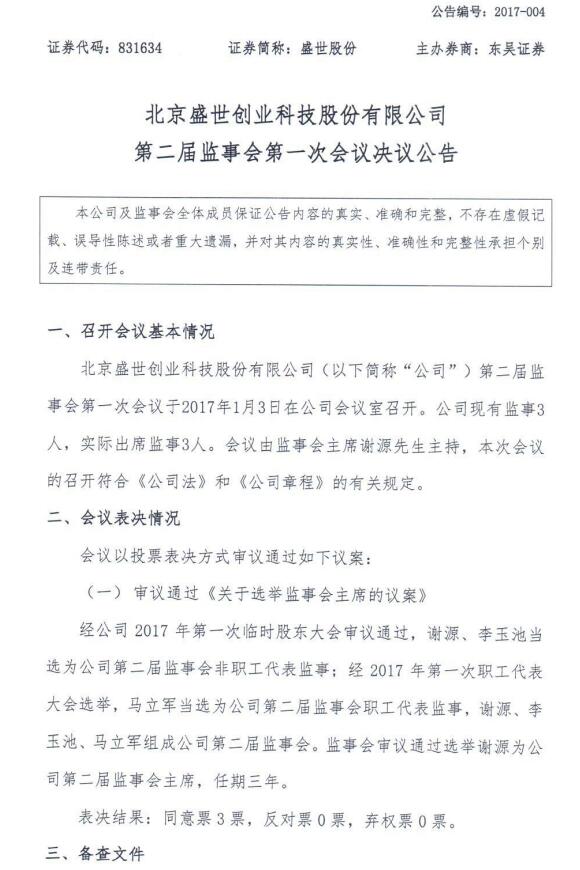 公告编号：2017-004

证券代码：831634　　证券简称：盛世股份　　主办券商：东吴证券

北京盛世创业科技股份有限公司
第二届监事会第一次会议决议公告

本公司及监事会全体成员保证公告内容的真实、准确和完整，不存在虚假记载、误导性陈述或者重大遗漏，并对其内容的真实性、准确性和完整性承担个别及连带责任。

一、召开会议基本情况

北京盛世创业科技股份有限公司（以下简称“公司”）第二届监事会第一次会议于2017年1月3日在公司会议室召开。公司现有监事3人，实际出席监事3人。会议由监事会主席谢源先生主持，本次会议的召开符合《公司法》和《公司章程》的有关规定。

二、会议表决情况

会议以投票表决方式审议通过如下议案：

（一）审议通过《关于选举监事会主席的议案》

经公司 2017 年第一次临时股东大会审议通过，谢源、李玉池当选为公司第二届监事会非职工代表监事；经 2017 年第一次职工代表大会选举，马立军当选为公司第二届监事会职工代表监事，谢源、李玉池、马立军组成公司第二届监事会。监事会审议通过选举谢源为公司第二届监事会主席，任期三年。

表决结果：同意票 3 票，反对票 0 票，弃权票 0 票。

三、备查文件